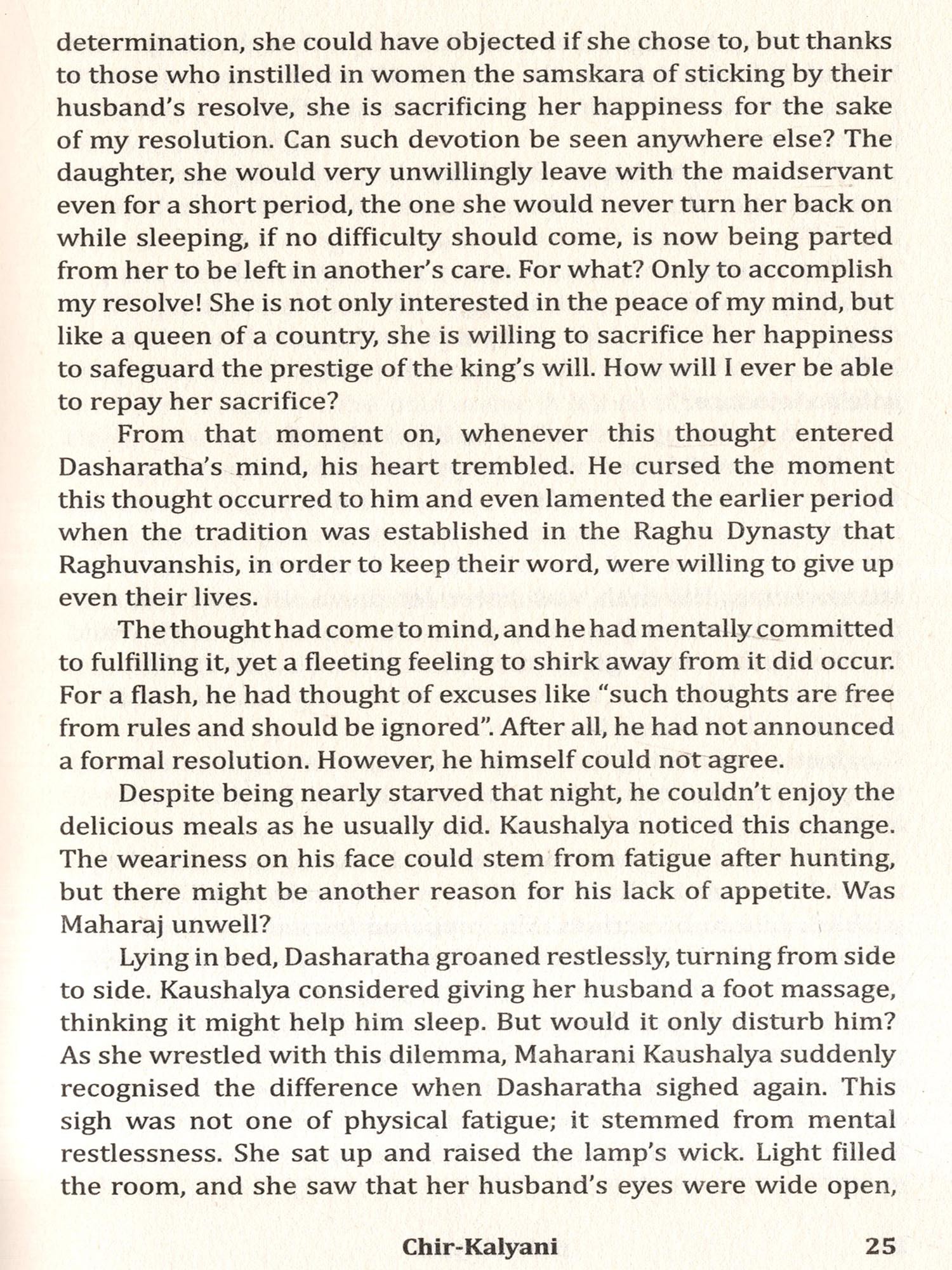 determination, she could have objected if she chose to, but thanks to those who instilled in women the samskara of sticking by their husband's resolve, she is sacrificing her happiness for the sake of my resolution. Can such devotion be seen anywhere else? The daughter, she would very unwillingly leave with the maidservant even for a short period, the one she would never turn her back on while sleeping, if no difficulty should come, is now being parted from her to be left in another's care. For what? Only to accomplish my resolve! She is not only interested in the peace of my mind, but like a queen of a country, she is willing to sacrifice her happiness to safeguard the prestige of the king's will. How will I ever be able to repay her sacrifice?

From that moment on, whenever this thought entered Dasharatha's mind, his heart trembled. He cursed the moment this thought occurred to him and even lamented the earlier period when the tradition was established in the Raghu Dynasty that Raghuvanshis, in order to keep their word, were willing to give up even their lives.

The thought had come to mind, and he had mentally committed to fulfilling it, yet a fleeting feeling to shirk away from it did occur. For a flash, he had thought of excuses like "such thoughts are free from rules and should be ignored". After all, he had not announced a formal resolution. However, he himself could not agree.

Despite being nearly starved that night, he couldn't enjoy the delicious meals as he usually did. Kaushalya noticed this change. The weariness on his face could stem from fatigue after hunting, but there might be another reason for his lack of appetite. Was Maharaj unwell?

Lying in bed, Dasharatha groaned restlessly, turning from side to side. Kaushalya considered giving her husband a foot massage, thinking it might help him sleep. But would it only disturb him? As she wrestled with this dilemma, Maharani Kaushalya suddenly recognised the difference when Dasharatha sighed again. This sigh was not one of physical fatigue; it stemmed from mental restlessness. She sat up and raised the lamp's wick. Light filled the room, and she saw that her husband's eyes were wide open,

Chir-Kalyani 25